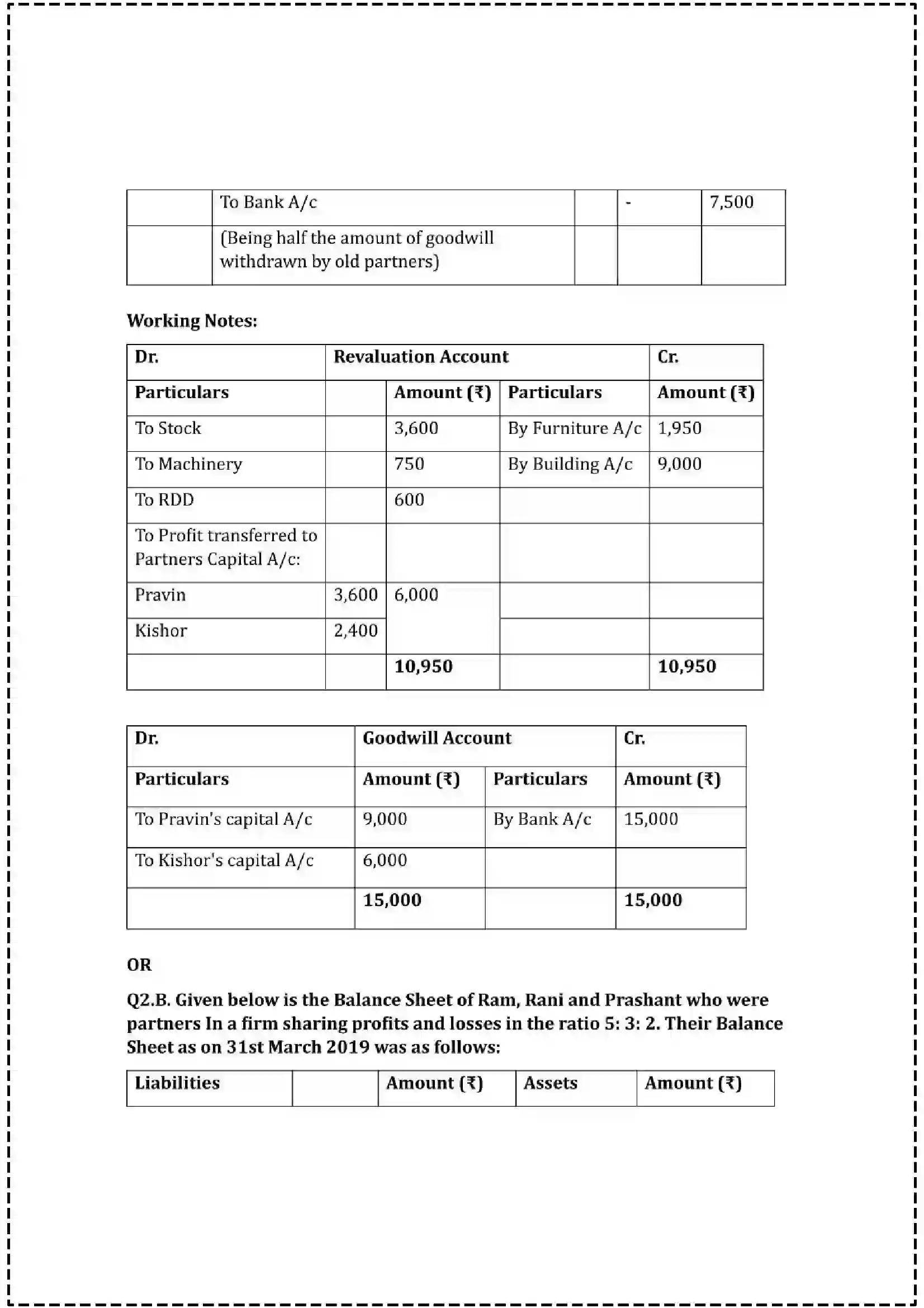 |  | To Bank A/c |  | - | 7,500 |
|---|---|---|---|---|
|  | (Being half the amount of goodwill withdrawn by old partners) |  |  |  |

Working Notes:

| Dr. | Revaluation Account |  |  | Cr. |
|---|---|---|---|---|
| Particulars |  | Amount (₹) | Particulars | Amount (₹) |
| To Stock |  | 3,600 | By Furniture A/c | 1,950 |
| To Machinery |  | 750 | By Building A/c | 9,000 |
| To RDD |  | 600 |  |  |
| To Profit transferred to Partners Capital A/c: |  |  |  |  |
| Pravin | 3,600 | 6,000 |  |  |
| Kishor | 2,400 |  |  |  |
|  |  | 10,950 |  | 10,950 |

| Dr. | Goodwill Account |  | Cr. |
|---|---|---|---|
| Particulars | Amount (₹) | Particulars | Amount (₹) |
| To Pravin's capital A/c | 9,000 | By Bank A/c | 15,000 |
| To Kishor's capital A/c | 6,000 |  |  |
|  | 15,000 |  | 15,000 |

OR

Q2.B. Given below is the Balance Sheet of Ram, Rani and Prashant who were partners In a firm sharing profits and losses in the ratio 5: 3: 2. Their Balance Sheet as on 31st March 2019 was as follows:

| Liabilities |  | Amount (₹) | Assets | Amount (₹) |
|---|---|---|---|---|